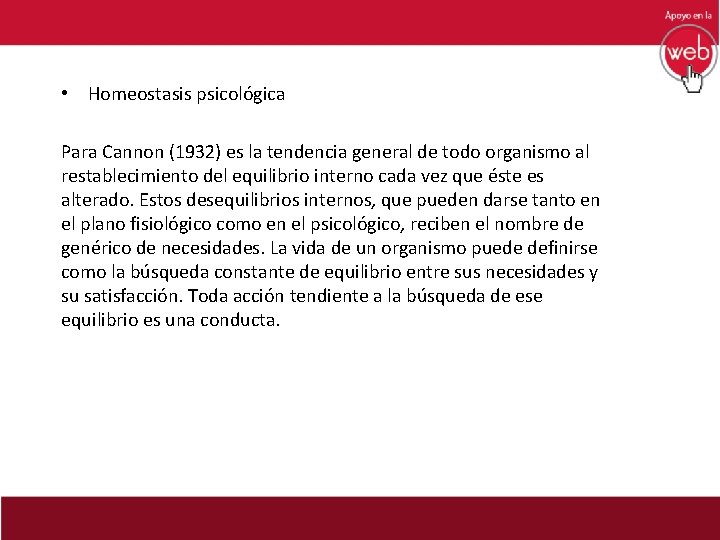 Apoyo en la
web

• Homeostasis psicológica

Para Cannon (1932) es la tendencia general de todo organismo al restablecimiento del equilibrio interno cada vez que éste es alterado. Estos desequilibrios internos, que pueden darse tanto en el plano fisiológico como en el psicológico, reciben el nombre de genérico de necesidades. La vida de un organismo puede definirse como la búsqueda constante de equilibrio entre sus necesidades y su satisfacción. Toda acción tendiente a la búsqueda de ese equilibrio es una conducta.